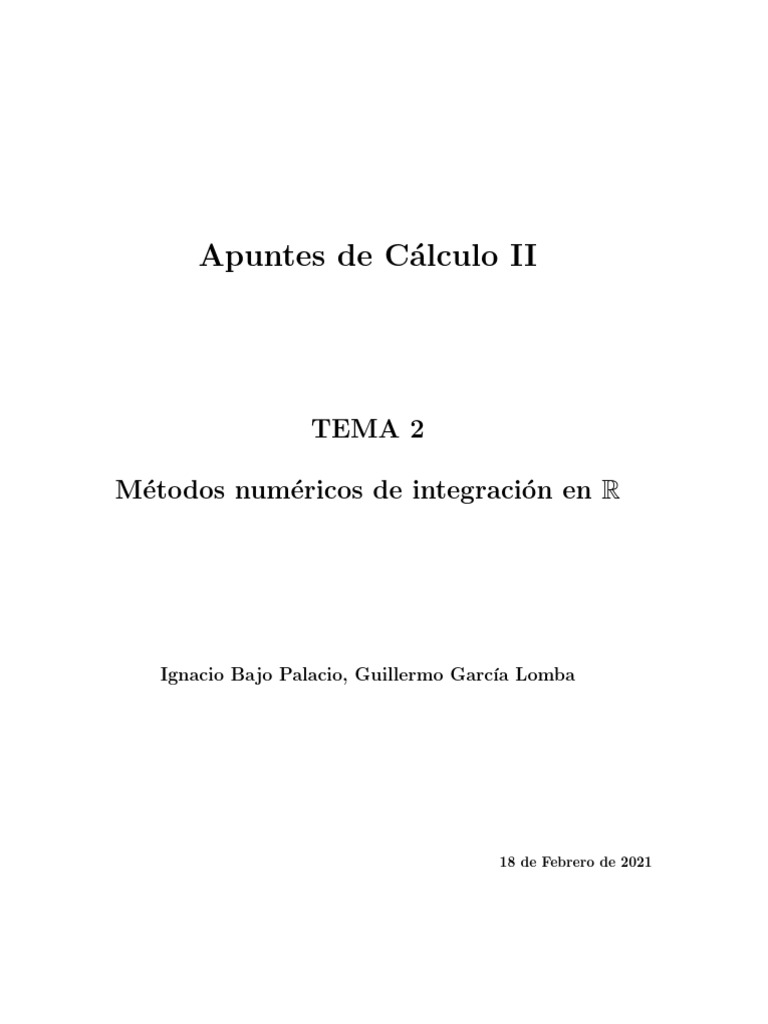 Apuntes de Cálculo II

TEMA 2

Métodos numéricos de integración en $\mathbb{R}$

Ignacio Bajo Palacio, Guillermo García Lomba

18 de Febrero de 2021